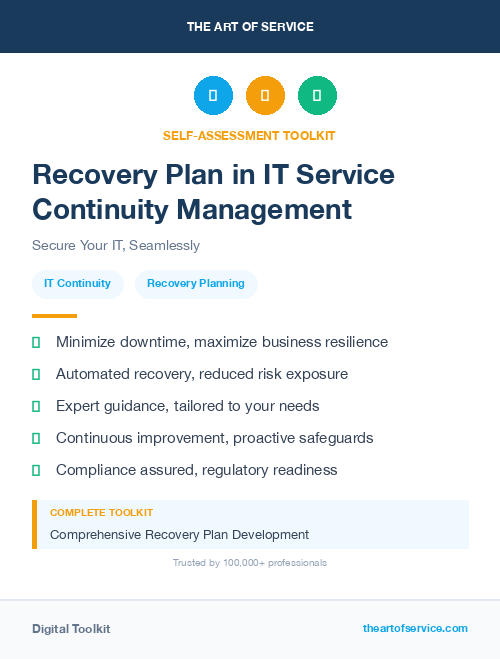 THE ART OF SERVICE

SELF-ASSESSMENT TOOLKIT

Recovery Plan in IT Service Continuity Management

Secure Your IT, Seamlessly

IT Continuity

Recovery Planning

Minimize downtime, maximize business resilience

Automated recovery, reduced risk exposure

Expert guidance, tailored to your needs

Continuous improvement, proactive safeguards

Compliance assured, regulatory readiness

COMPLETE TOOLKIT

Comprehensive Recovery Plan Development

Trusted by 100,000+ professionals

Digital Toolkit

theartofservice.com